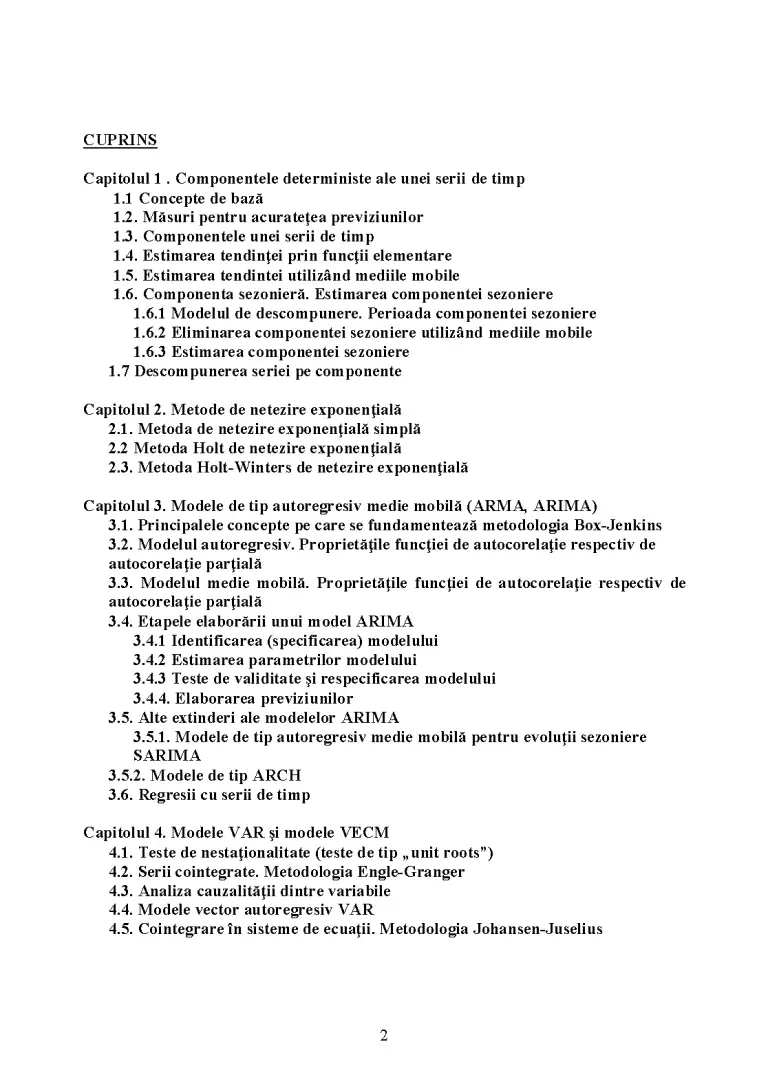 CUPRINS

Capitolul 1 . Componentele deterministe ale unei serii de timp
1.1 Concepte de bază
1.2. Măsuri pentru acurateţea previziunilor
1.3. Componentele unei serii de timp
1.4. Estimarea tendinţei prin funcţii elementare
1.5. Estimarea tendintei utilizând mediile mobile
1.6. Componenta sezonieră. Estimarea componentei sezoniere
1.6.1 Modelul de descompunere. Perioada componentei sezoniere
1.6.2 Eliminarea componentei sezoniere utilizând mediile mobile
1.6.3 Estimarea componentei sezoniere
1.7 Descompunerea seriei pe componente

Capitolul 2. Metode de netezire exponenţială
2.1. Metoda de netezire exponenţială simplă
2.2 Metoda Holt de netezire exponenţială
2.3. Metoda Holt-Winters de netezire exponenţială

Capitolul 3. Modele de tip autoregresiv medie mobilă (ARMA, ARIMA)
3.1. Principalele concepte pe care se fundamentează metodologia Box-Jenkins
3.2. Modelul autoregresiv. Proprietăţile funcţiei de autocorelaţie respectiv de autocorelaţie parţială
3.3. Modelul medie mobilă. Proprietăţile funcţiei de autocorelaţie respectiv de autocorelaţie parţială
3.4. Etapele elaborării unui model ARIMA
3.4.1 Identificarea (specificarea) modelului
3.4.2 Estimarea parametrilor modelului
3.4.3 Teste de validitate şi respecificarea modelului
3.4.4. Elaborarea previziunilor
3.5. Alte extinderi ale modelelor ARIMA
3.5.1. Modele de tip autoregresiv medie mobilă pentru evoluţii sezoniere SARIMA
3.5.2. Modele de tip ARCH
3.6. Regresii cu serii de timp

Capitolul 4. Modele VAR şi modele VECM
4.1. Teste de nestaţionalitate (teste de tip „unit roots")
4.2. Serii cointegrate. Metodologia Engle-Granger
4.3. Analiza cauzalităţii dintre variabile
4.4. Modele vector autoregresiv VAR
4.5. Cointegrare în sisteme de ecuaţii. Metodologia Johansen-Juselius

2